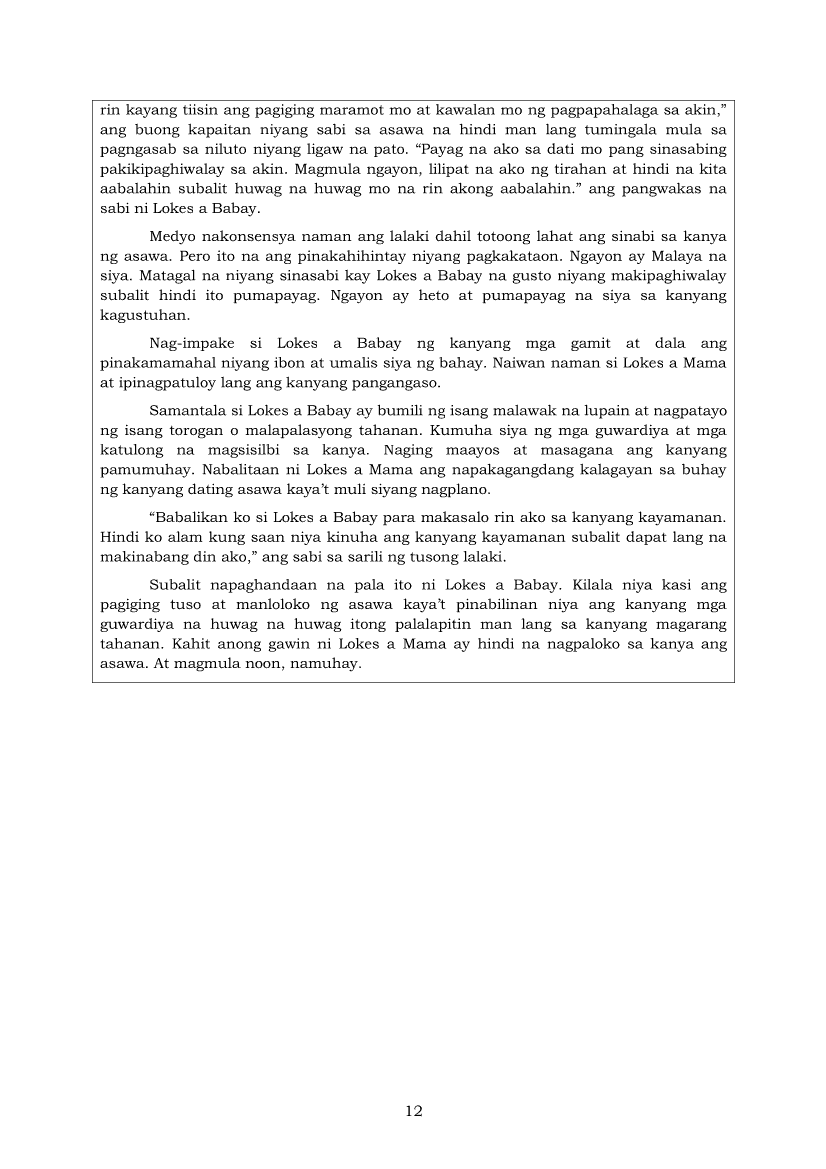 rin kayang tiisin ang pagiging maramot mo at kawalan mo ng pagpapahalaga sa akin," ang buong kapaitan niyang sabi sa asawa na hindi man lang tumingala mula sa pagngasab sa niluto niyang ligaw na pato. "Payag na ako sa dati mo pang sinasabing pakikipaghiwalay sa akin. Magmula ngayon, lilipat na ako ng tirahan at hindi na kita aabalahin subalit huwag na huwag mo na rin akong aabalahin." ang pangwakas na sabi ni Lokes a Babay.

Medyo nakonsensya naman ang lalaki dahil totoong lahat ang sinabi sa kanya ng asawa. Pero ito na ang pinakahihintay niyang pagkakataon. Ngayon ay Malaya na siya. Matagal na niyang sinasabi kay Lokes a Babay na gusto niyang makipaghiwalay subalit hindi ito pumapayag. Ngayon ay heto at pumapayag na siya sa kanyang kagustuhan.

Nag-impake si Lokes a Babay ng kanyang mga gamit at dala ang pinakamamahal niyang ibon at umalis siya ng bahay. Naiwan naman si Lokes a Mama at ipinagpatuloy lang ang kanyang pangangaso.

Samantala si Lokes a Babay ay bumili ng isang malawak na lupain at nagpatayo ng isang torogan o malapalasyong tahanan. Kumuha siya ng mga guwardiya at mga katulong na magsisilbi sa kanya. Naging maayos at masagana ang kanyang pamumuhay. Nabalitaan ni Lokes a Mama ang napakagangdang kalagayan sa buhay ng kanyang dating asawa kaya't muli siyang nagplano.

"Babalikan ko si Lokes a Babay para makasalo rin ako sa kanyang kayamanan. Hindi ko alam kung saan niya kinuha ang kanyang kayamanan subalit dapat lang na makinabang din ako," ang sabi sa sarili ng tusong lalaki.

Subalit napaghandaan na pala ito ni Lokes a Babay. Kilala niya kasi ang pagiging tuso at manloloko ng asawa kaya't pinabilinan niya ang kanyang mga guwardiya na huwag na huwag itong palalapitin man lang sa kanyang magarang tahanan. Kahit anong gawin ni Lokes a Mama ay hindi na nagpaloko sa kanya ang asawa. At magmula noon, namuhay.

12